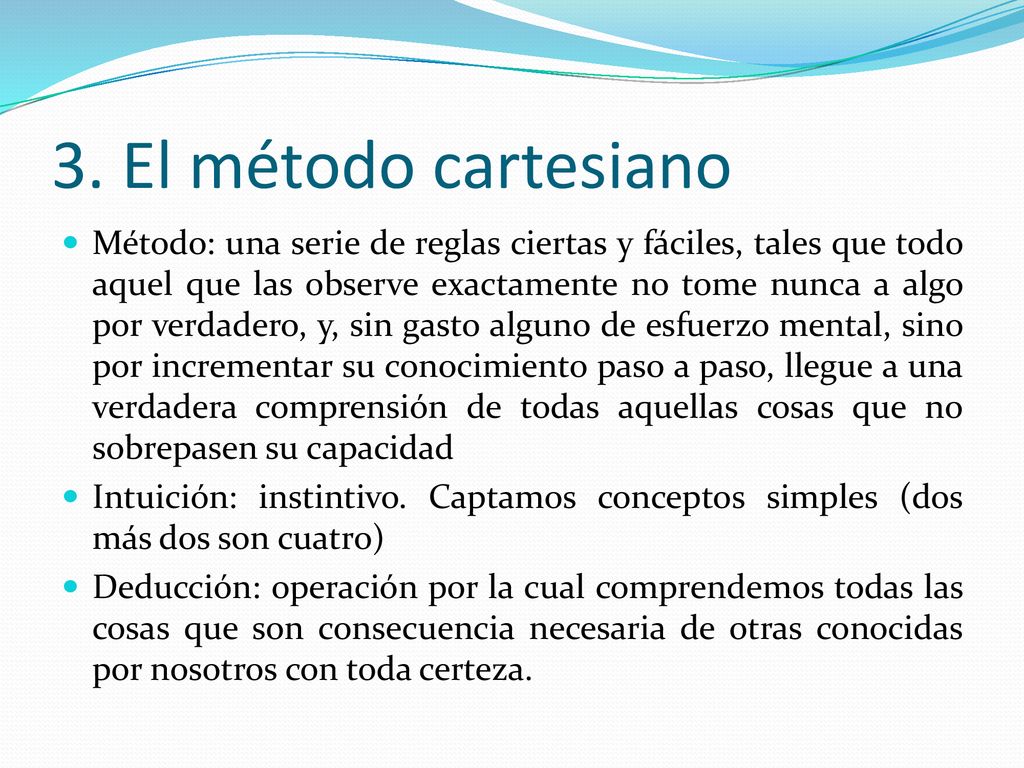 3. El método cartesiano

Método: una serie de reglas ciertas y fáciles, tales que todo aquel que las observe exactamente no tome nunca a algo por verdadero, y, sin gasto alguno de esfuerzo mental, sino por incrementar su conocimiento paso a paso, llegue a una verdadera comprensión de todas aquellas cosas que no sobrepasen su capacidad

Intuición: instintivo. Captamos conceptos simples (dos más dos son cuatro)

Deducción: operación por la cual comprendemos todas las cosas que son consecuencia necesaria de otras conocidas por nosotros con toda certeza.